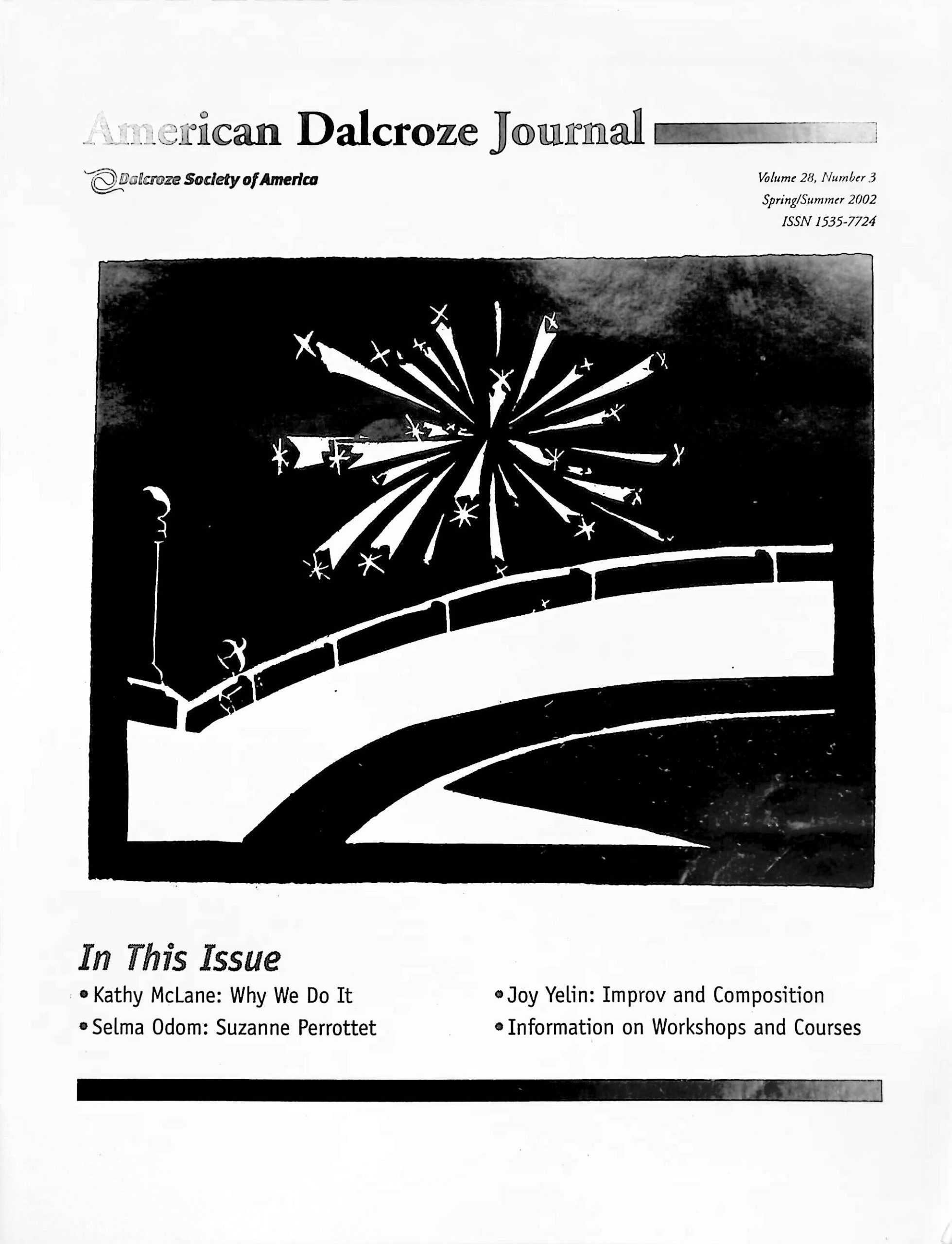 American Dalcroze Journal

Dalcroze Society of America

Volume 28, Number 3
Spring/Summer 2002
ISSN 1535-7724

In This Issue

• Kathy McLane: Why We Do It
• Selma Odom: Suzanne Perrottet
• Joy Yelin: Improv and Composition
• Information on Workshops and Courses